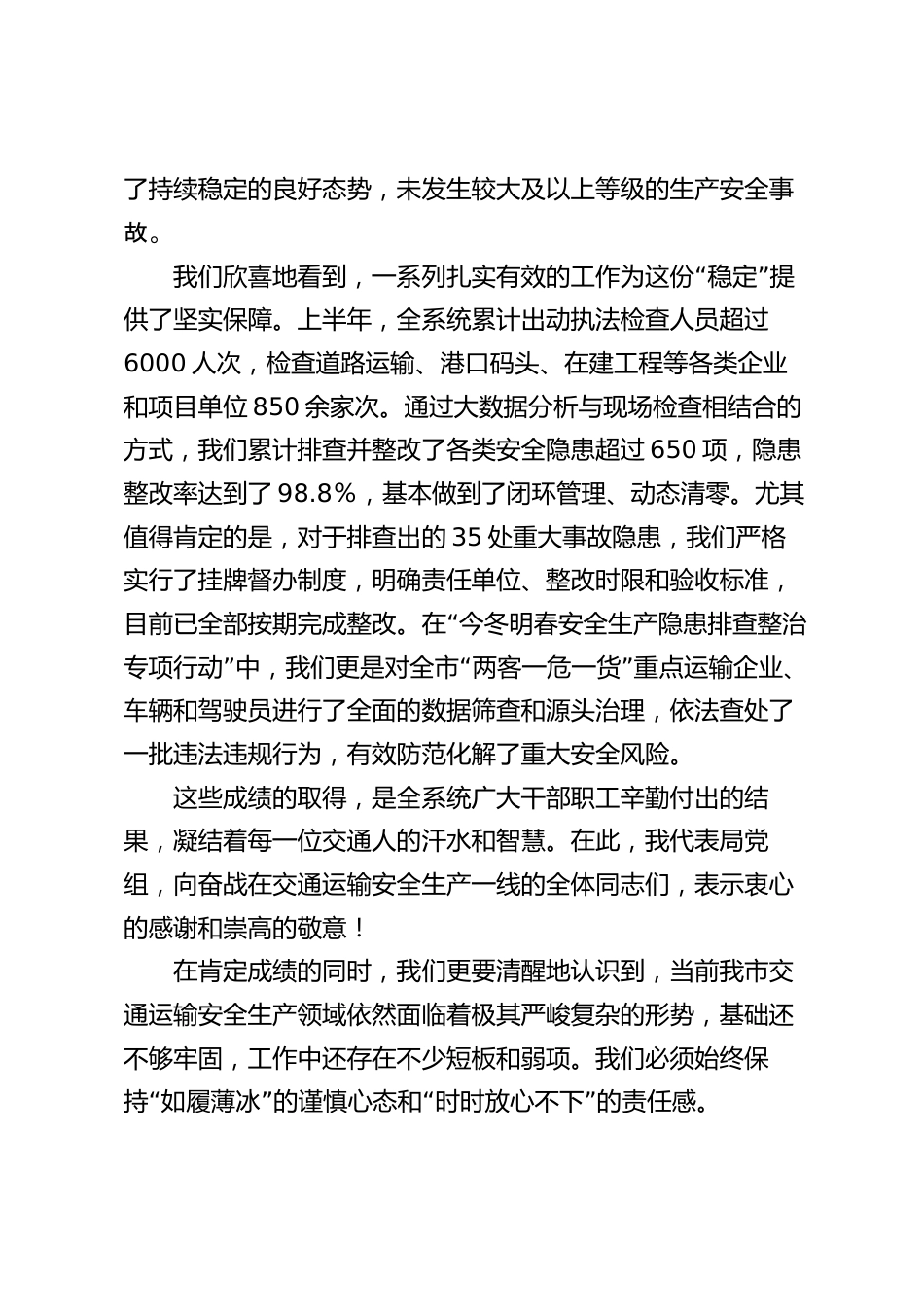 了持续稳定的良好态势，未发生较大及以上等级的生产安全事故。

我们欣喜地看到，一系列扎实有效的工作为这份“稳定”提供了坚实保障。上半年，全系统累计出动执法检查人员超过 6000 人次，检查道路运输、港口码头、在建工程等各类企业和项目单位 850 余家次。通过大数据分析与现场检查相结合的方式，我们累计排查并整改了各类安全隐患超过 650 项，隐患整改率达到了 98.8%，基本做到了闭环管理、动态清零。尤其值得肯定的是，对于排查出的 35 处重大事故隐患，我们严格实行了挂牌督办制度，明确责任单位、整改时限和验收标准，目前已全部按期完成整改。在“今冬明春安全生产隐患排查整治专项行动”中，我们更是对全市“两客一危一货”重点运输企业、车辆和驾驶员进行了全面的数据筛查和源头治理，依法查处了一批违法违规行为，有效防范化解了重大安全风险。

这些成绩的取得，是全系统广大干部职工辛勤付出的结果，凝结着每一位交通人的汗水和智慧。在此，我代表局党组，向奋战在交通运输安全生产一线的全体同志们，表示衷心的感谢和崇高的敬意！

在肯定成绩的同时，我们更要清醒地认识到，当前我市交通运输安全生产领域依然面临着极其严峻复杂的形势，基础还不够牢固，工作中还存在不少短板和弱项。我们必须始终保持“如履薄冰”的谨慎心态和“时时放心不下”的责任感。